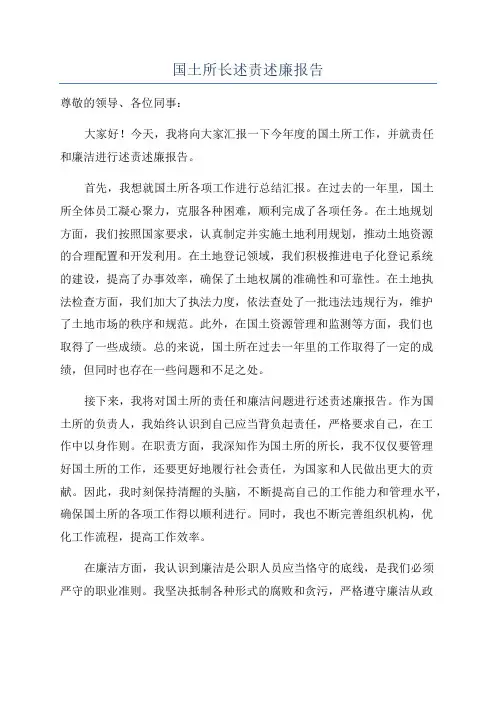 国土所长述责述廉报告

尊敬的领导、各位同事：

大家好！今天，我将向大家汇报一下今年度的国土所工作，并就责任和廉洁进行述责述廉报告。

首先，我想就国土所各项工作进行总结汇报。在过去的一年里，国土所全体员工凝心聚力，克服各种困难，顺利完成了各项任务。在土地规划方面，我们按照国家要求，认真制定并实施土地利用规划，推动土地资源的合理配置和开发利用。在土地登记领域，我们积极推进电子化登记系统的建设，提高了办事效率，确保了土地权属的准确性和可靠性。在土地执法检查方面，我们加大了执法力度，依法查处了一批违法违规行为，维护了土地市场的秩序和规范。此外，在国土资源管理和监测等方面，我们也取得了一些成绩。总的来说，国土所在过去一年里的工作取得了一定的成绩，但同时也存在一些问题和不足之处。

接下来，我将对国土所的责任和廉洁问题进行述责述廉报告。作为国土所的负责人，我始终认识到自己应当背负起责任，严格要求自己，在工作中以身作则。在职责方面，我深知作为国土所的所长，我不仅仅要管理好国土所的工作，还要更好地履行社会责任，为国家和人民做出更大的贡献。因此，我时刻保持清醒的头脑，不断提高自己的工作能力和管理水平，确保国土所的各项工作得以顺利进行。同时，我也不断完善组织机构，优化工作流程，提高工作效率。

在廉洁方面，我认识到廉洁是公职人员应当恪守的底线，是我们必须严守的职业准则。我坚决抵制各种形式的腐败和贪污，严格遵守廉洁从政